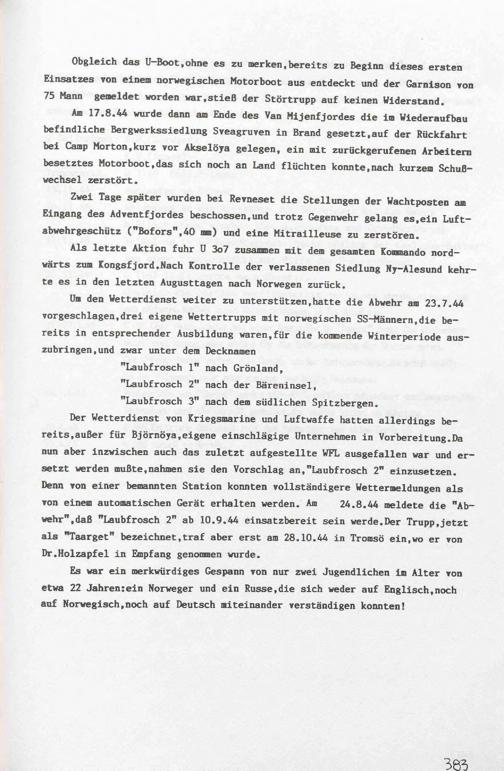 Obgleich das U-Boot,ohne es zu merken,bereits zu Beginn dieses ersten Einsatzes von einem norwegischen Motorboot aus entdeckt und der Garnison von 75 Mann gemeldet worden war,stieß der Störtrupp auf keinen Widerstand.

Am 17.8.44 wurde dann am Ende des Van Mijenfjordes die im Wiederaufbau befindliche Bergwerkssiedlung Sveagruven in Brand gesetzt,auf der Rückfahrt bei Camp Morton,kurz vor Akselöya gelegen, ein mit zurückgerufenen Arbeitern besetztes Motorboot,das sich noch an Land flüchten konnte,nach kurzem Schußwechsel zerstört.

Zwei Tage später wurden bei Revneset die Stellungen der Wachtposten am Eingang des Adventfjordes beschossen,und trotz Gegenwehr gelang es,ein Luftabwehrgeschütz ("Bofors",40 mm) und eine Mitrailleuse zu zerstören.

Als letzte Aktion fuhr U 3o7 zusammen mit dem gesamten Kommando nordwärts zum Kongsfjord.Nach Kontrolle der verlassenen Siedlung Ny-Alesund kehrte es in den letzten Augusttagen nach Norwegen zurück.

Um den Wetterdienst weiter zu unterstützen,hatte die Abwehr am 23.7.44 vorgeschlagen,drei eigene Wettertrupps mit norwegischen SS-Männern,die bereits in entsprechender Ausbildung waren,für die kommende Winterperiode auszubringen,und zwar unter dem Decknamen

"Laubfrosch 1" nach Grönland,
"Laubfrosch 2" nach der Bäreninsel,
"Laubfrosch 3" nach dem südlichen Spitzbergen.

Der Wetterdienst von Kriegsmarine und Luftwaffe hatten allerdings bereits,außer für Björnöya,eigene einschlägige Unternehmen in Vorbereitung.Da nun aber inzwischen auch das zuletzt aufgestellte WFL ausgefallen war und ersetzt werden mußte,nahmen sie den Vorschlag an,"Laubfrosch 2" einzusetzen. Denn von einer bemannten Station konnten vollständigere Wettermeldungen als von einem automatischen Gerät erhalten werden. Am 24.8.44 meldete die "Abwehr",daß "Laubfrosch 2" ab 10.9.44 einsatzbereit sein werde.Der Trupp,jetzt als "Taarget" bezeichnet,traf aber erst am 28.10.44 in Tromsö ein,wo er von Dr.Holzapfel in Empfang genommen wurde.

Es war ein merkwürdiges Gespann von nur zwei Jugendlichen im Alter von etwa 22 Jahren:ein Norweger und ein Russe,die sich weder auf Englisch,noch auf Norwegisch,noch auf Deutsch miteinander verständigen konnten!

383